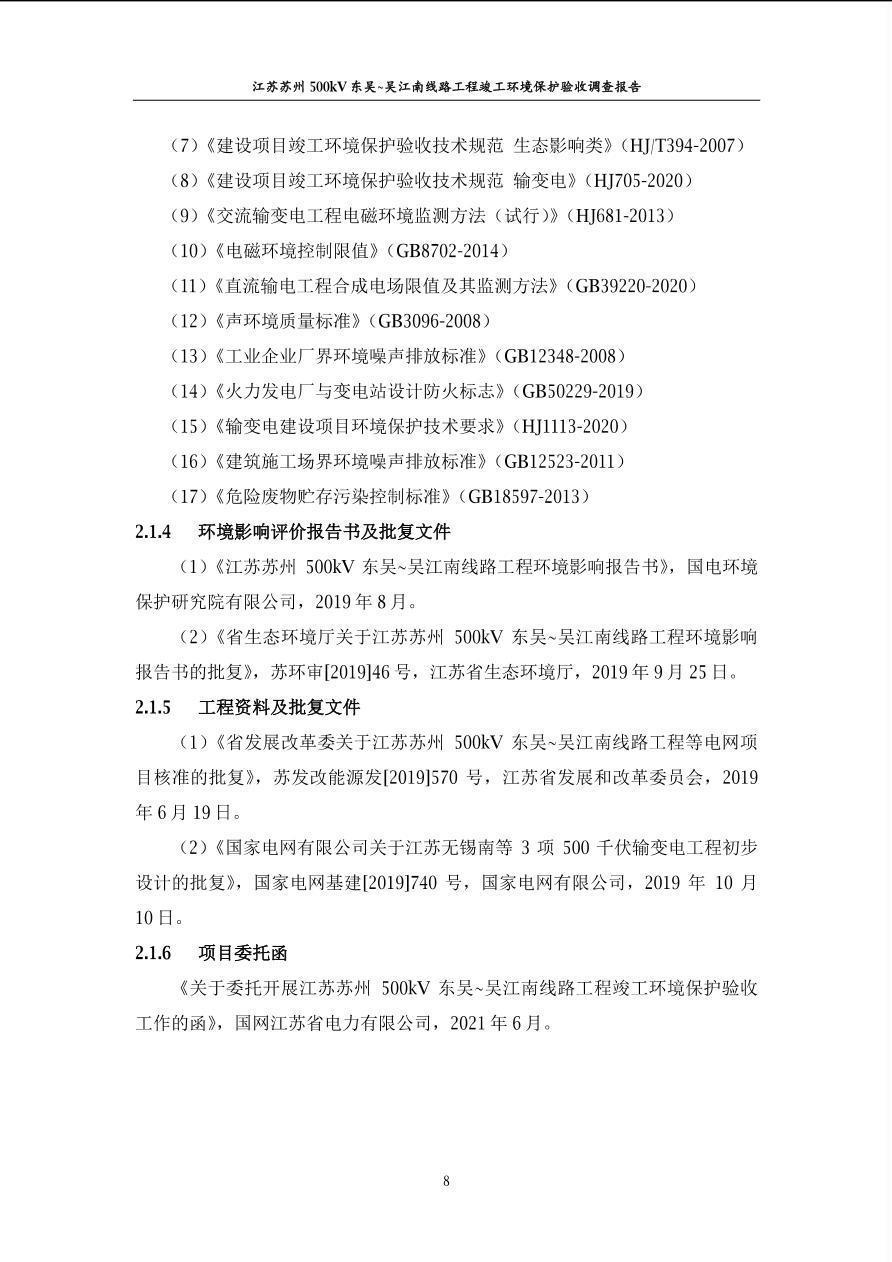 江苏苏州 500kV 东吴~吴江南线路工程竣工环境保护验收调查报告

（7）《建设项目竣工环境保护验收技术规范 生态影响类》（HJ/T394-2007）

（8）《建设项目竣工环境保护验收技术规范 输变电》（HJ705-2020）

（9）《交流输变电工程电磁环境监测方法（试行）》（HJ681-2013）

（10）《电磁环境控制限值》（GB8702-2014）

（11）《直流输电工程合成电场限值及其监测方法》（GB39220-2020）

（12）《声环境质量标准》（GB3096-2008）

（13）《工业企业厂界环境噪声排放标准》（GB12348-2008）

（14）《火力发电厂与变电站设计防火标志》（GB50229-2019）

（15）《输变电建设项目环境保护技术要求》（HJ1113-2020）

（16）《建筑施工场界环境噪声排放标准》（GB12523-2011）

（17）《危险废物贮存污染控制标准》（GB18597-2013）

2.1.4 环境影响评价报告书及批复文件

（1）《江苏苏州 500kV 东吴~吴江南线路工程环境影响报告书》，国电环境保护研究院有限公司，2019 年 8 月。

（2）《省生态环境厅关于江苏苏州 500kV 东吴~吴江南线路工程环境影响报告书的批复》，苏环审[2019]46 号，江苏省生态环境厅，2019 年 9 月 25 日。

2.1.5 工程资料及批复文件

（1）《省发展改革委关于江苏苏州 500kV 东吴~吴江南线路工程等电网项目核准的批复》，苏发改能源发[2019]570 号，江苏省发展和改革委员会，2019 年 6 月 19 日。

（2）《国家电网有限公司关于江苏无锡南等 3 项 500 千伏输变电工程初步设计的批复》，国家电网基建[2019]740 号，国家电网有限公司，2019 年 10 月 10 日。

2.1.6 项目委托函

《关于委托开展江苏苏州 500kV 东吴~吴江南线路工程竣工环境保护验收工作的函》，国网江苏省电力有限公司，2021 年 6 月。

8